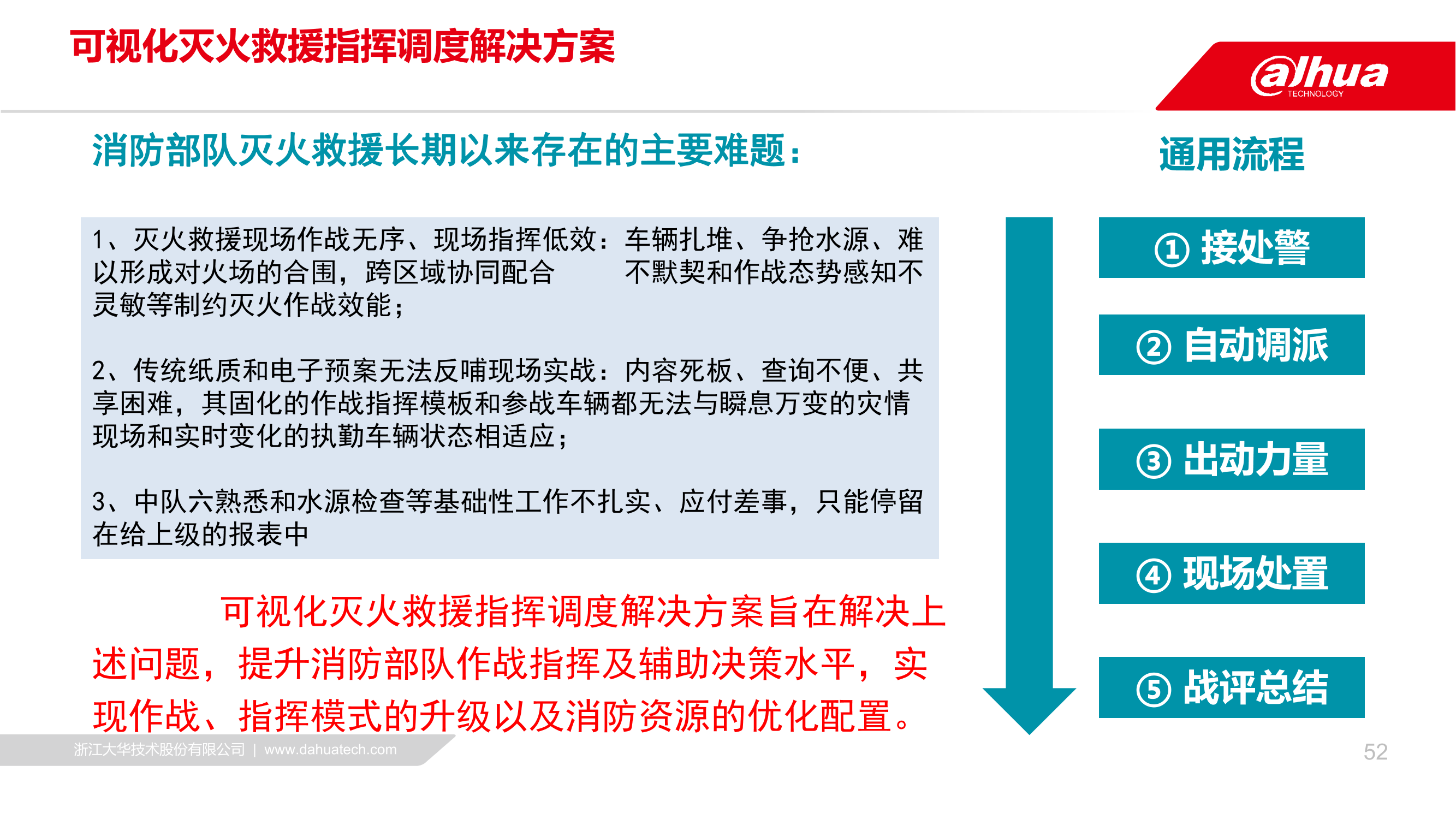 可视化灭火救援指挥调度解决方案

alhua TECHNOLOGY

消防部队灭火救援长期以来存在的主要难题：

1、灭火救援现场作战无序、现场指挥低效：车辆扎堆、争抢水源、难以形成对火场的合围，跨区域协同配合 不默契和作战态势感知不灵敏等制约灭火作战效能；

2、传统纸质和电子预案无法反哺现场实战：内容死板、查询不便、共享困难，其固化的作战指挥模板和参战车辆都无法与瞬息万变的灾情现场和实时变化的执勤车辆状态相适应；

3、中队六熟悉和水源检查等基础性工作不扎实、应付差事，只能停留在给上级的报表中

可视化灭火救援指挥调度解决方案旨在解决上述问题，提升消防部队作战指挥及辅助决策水平，实现作战、指挥模式的升级以及消防资源的优化配置。

通用流程

① 接处警

② 自动调派

③ 出动力量

④ 现场处置

⑤ 战评总结

浙江大华技术股份有限公司 | www.dahuatech.com

52